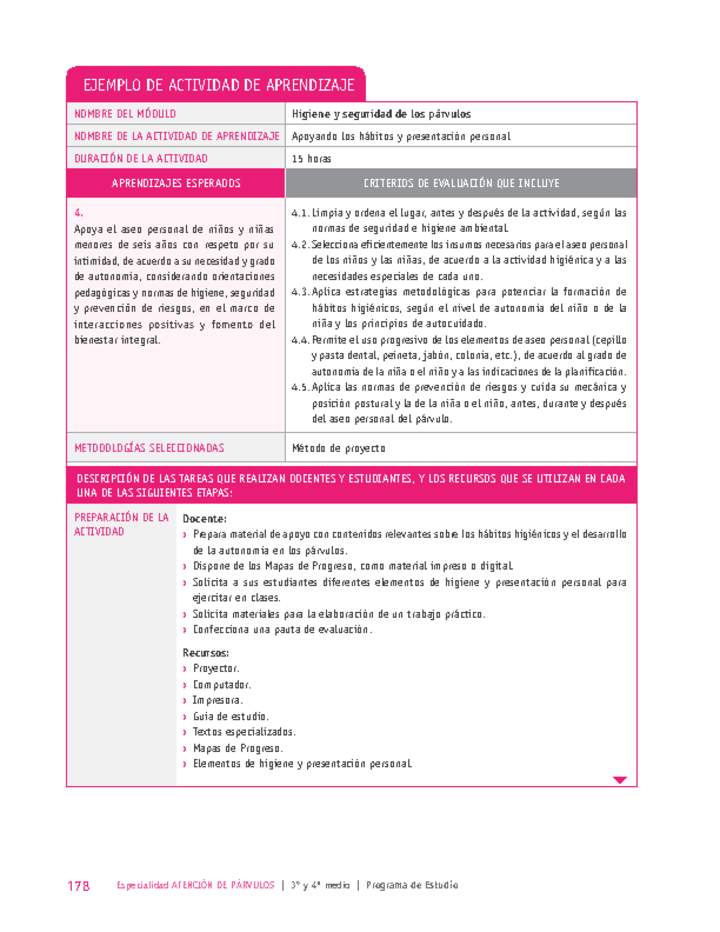 EJEMPLO DE ACTIVIDAD DE APRENDIZAJE

| NOMBRE DEL MÓDULO | Higiene y seguridad de los párvulos |
|---|---|
| NOMBRE DE LA ACTIVIDAD DE APRENDIZAJE | Apoyando los hábitos y presentación personal |
| DURACIÓN DE LA ACTIVIDAD | 15 horas |
| APRENDIZAJES ESPERADOS | CRITERIOS DE EVALUACIÓN QUE INCLUYE |
| 4. Apoya el aseo personal de niños y niñas menores de seis años con respeto por su intimidad, de acuerdo a su necesidad y grado de autonomía, considerando orientaciones pedagógicas y normas de higiene, seguridad y prevención de riesgos, en el marco de interacciones positivas y fomento del bienestar integral. | 4.1. Limpia y ordena el lugar, antes y después de la actividad, según las normas de seguridad e higiene ambiental. 4.2. Selecciona eficientemente los insumos necesarios para el aseo personal de los niños y las niñas, de acuerdo a la actividad higiénica y a las necesidades especiales de cada uno. 4.3. Aplica estrategias metodológicas para potenciar la formación de hábitos higiénicos, según el nivel de autonomía del niño o de la niña y los principios de autocuidado. 4.4. Permite el uso progresivo de los elementos de aseo personal (cepillo y pasta dental, peineta, jabón, colonia, etc.), de acuerdo al grado de autonomía de la niña o el niño y a las indicaciones de la planificación. 4.5. Aplica las normas de prevención de riesgos y cuida su mecánica y posición postural y la de la niña o el niño, antes, durante y después del aseo personal del párvulo. |
| METODOLOGÍAS SELECCIONADAS | Método de proyecto |

DESCRIPCIÓN DE LAS TAREAS QUE REALIZAN DOCENTES Y ESTUDIANTES, Y LOS RECURSOS QUE SE UTILIZAN EN CADA UNA DE LAS SIGUIENTES ETAPAS:

PREPARACIÓN DE LA ACTIVIDAD

Docente:
› Prepara material de apoyo con contenidos relevantes sobre los hábitos higiénicos y el desarrollo de la autonomía en los párvulos.
› Dispone de los Mapas de Progreso, como material impreso o digital.
› Solicita a sus estudiantes diferentes elementos de higiene y presentación personal para ejercitar en clases.
› Solicita materiales para la elaboración de un trabajo práctico.
› Confecciona una pauta de evaluación.

Recursos:
› Proyector.
› Computador.
› Impresora.
› Guía de estudio.
› Textos especializados.
› Mapas de Progreso.
› Elementos de higiene y presentación personal.

178 Especialidad ATENCIÓN DE PÁRVULOS | 3° y 4° medio | Programa de Estudio